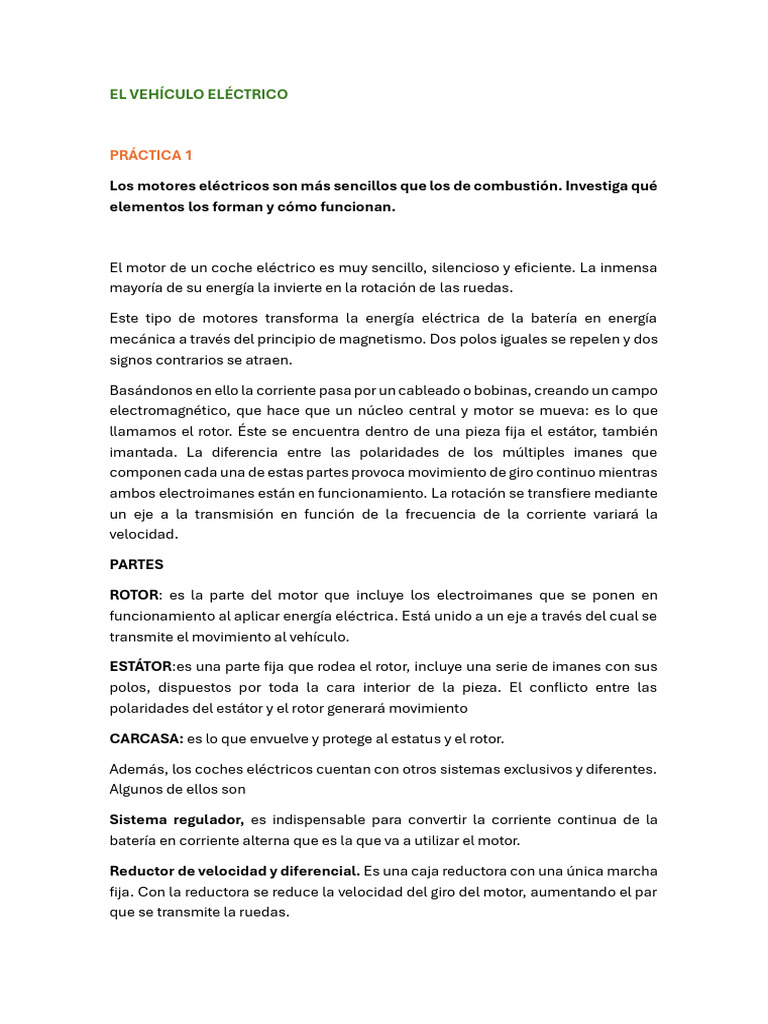 EL VEHÍCULO ELÉCTRICO

PRÁCTICA 1

Los motores eléctricos son más sencillos que los de combustión. Investiga qué elementos los forman y cómo funcionan.

El motor de un coche eléctrico es muy sencillo, silencioso y eficiente. La inmensa mayoría de su energía la invierte en la rotación de las ruedas.

Este tipo de motores transforma la energía eléctrica de la batería en energía mecánica a través del principio de magnetismo. Dos polos iguales se repelen y dos signos contrarios se atraen.

Basándonos en ello la corriente pasa por un cableado o bobinas, creando un campo electromagnético, que hace que un núcleo central y motor se mueva: es lo que llamamos el rotor. Éste se encuentra dentro de una pieza fija el estátor, también imantada. La diferencia entre las polaridades de los múltiples imanes que componen cada una de estas partes provoca movimiento de giro continuo mientras ambos electroimanes están en funcionamiento. La rotación se transfiere mediante un eje a la transmisión en función de la frecuencia de la corriente variará la velocidad.

PARTES

ROTOR: es la parte del motor que incluye los electroimanes que se ponen en funcionamiento al aplicar energía eléctrica. Está unido a un eje a través del cual se transmite el movimiento al vehículo.

ESTÁTOR:es una parte fija que rodea el rotor, incluye una serie de imanes con sus polos, dispuestos por toda la cara interior de la pieza. El conflicto entre las polaridades del estátor y el rotor generará movimiento

CARCASA: es lo que envuelve y protege al estatus y el rotor.

Además, los coches eléctricos cuentan con otros sistemas exclusivos y diferentes. Algunos de ellos son

Sistema regulador, es indispensable para convertir la corriente continua de la batería en corriente alterna que es la que va a utilizar el motor.

Reductor de velocidad y diferencial. Es una caja reductora con una única marcha fija. Con la reductora se reduce la velocidad del giro del motor, aumentando el par que se transmite la ruedas.